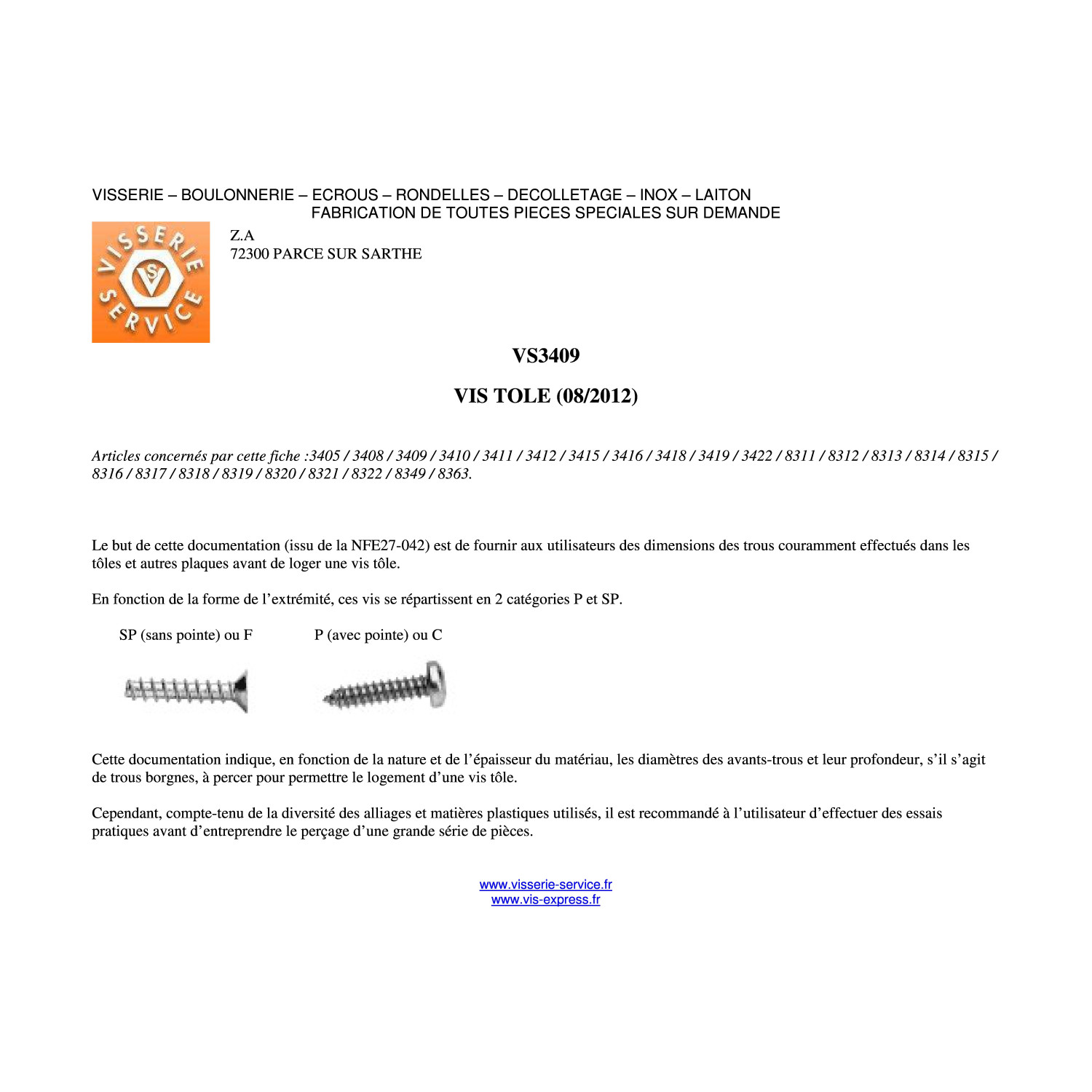 VISSERIE – BOULONNERIE – ECROUS – RONDELLES – DECOLLETAGE – INOX – LAITON
FABRICATION DE TOUTES PIECES SPECIALES SUR DEMANDE

VISSERIE SERVICE

Z.A
72300 PARCE SUR SARTHE

VS3409

VIS TOLE (08/2012)

Articles concernés par cette fiche :3405 / 3408 / 3409 / 3410 / 3411 / 3412 / 3415 / 3416 / 3418 / 3419 / 3422 / 8311 / 8312 / 8313 / 8314 / 8315 / 8316 / 8317 / 8318 / 8319 / 8320 / 8321 / 8322 / 8349 / 8363.

Le but de cette documentation (issu de la NFE27-042) est de fournir aux utilisateurs des dimensions des trous couramment effectués dans les tôles et autres plaques avant de loger une vis tôle.

En fonction de la forme de l'extrémité, ces vis se répartissent en 2 catégories P et SP.

SP (sans pointe) ou F

P (avec pointe) ou C

Cette documentation indique, en fonction de la nature et de l'épaisseur du matériau, les diamètres des avants-trous et leur profondeur, s'il s'agit de trous borgnes, à percer pour permettre le logement d'une vis tôle.

Cependant, compte-tenu de la diversité des alliages et matières plastiques utilisés, il est recommandé à l'utilisateur d'effectuer des essais pratiques avant d'entreprendre le perçage d'une grande série de pièces.

www.visserie-service.fr
www.vis-express.fr